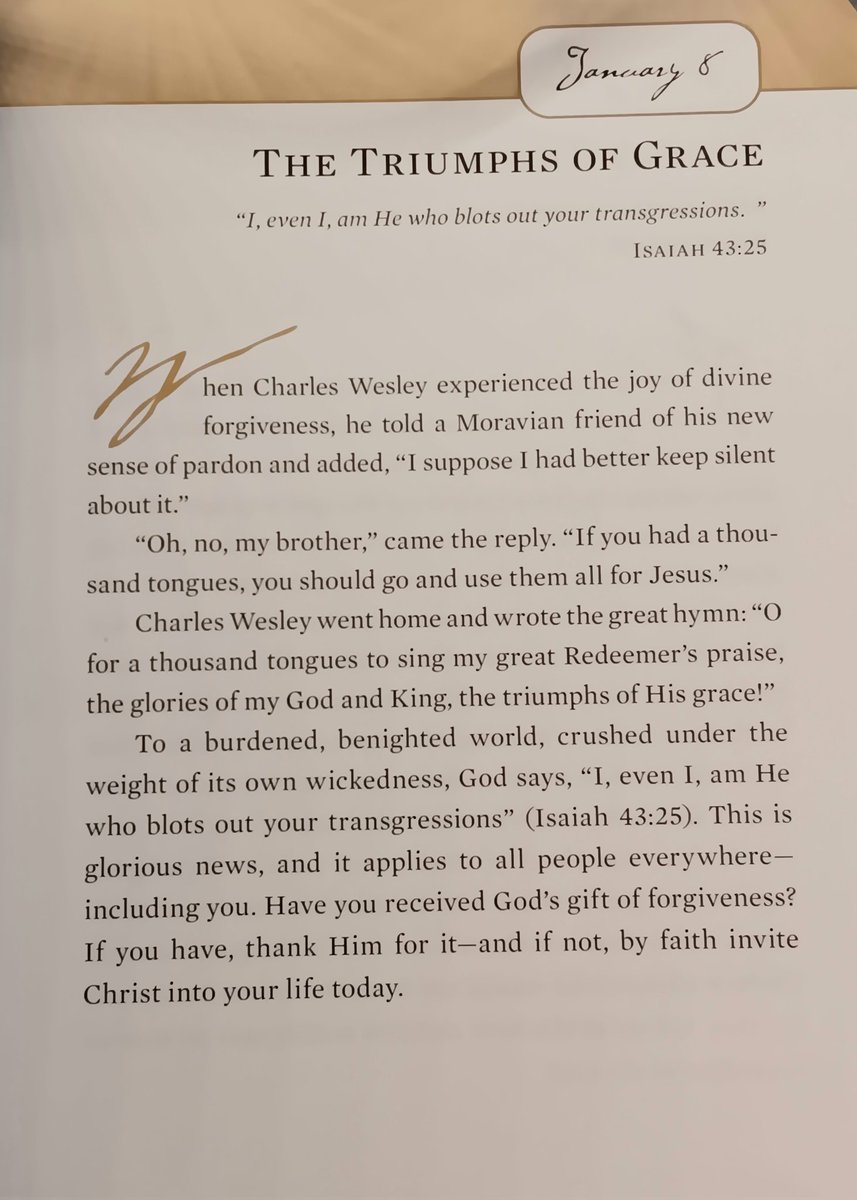 January 8

THE TRIUMPHS OF GRACE

"I, even I, am He who blots out your transgressions. "
ISAIAH 43:25

When Charles Wesley experienced the joy of divine forgiveness, he told a Moravian friend of his new sense of pardon and added, "I suppose I had better keep silent about it."

"Oh, no, my brother," came the reply. "If you had a thousand tongues, you should go and use them all for Jesus."

Charles Wesley went home and wrote the great hymn: "O for a thousand tongues to sing my great Redeemer's praise, the glories of my God and King, the triumphs of His grace!"

To a burdened, benighted world, crushed under the weight of its own wickedness, God says, "I, even I, am He who blots out your transgressions" (Isaiah 43:25). This is glorious news, and it applies to all people everywhere—including you. Have you received God's gift of forgiveness? If you have, thank Him for it—and if not, by faith invite Christ into your life today.